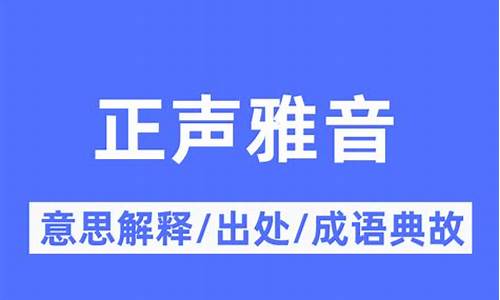 正声雅音

意思解释/出处/成语典故